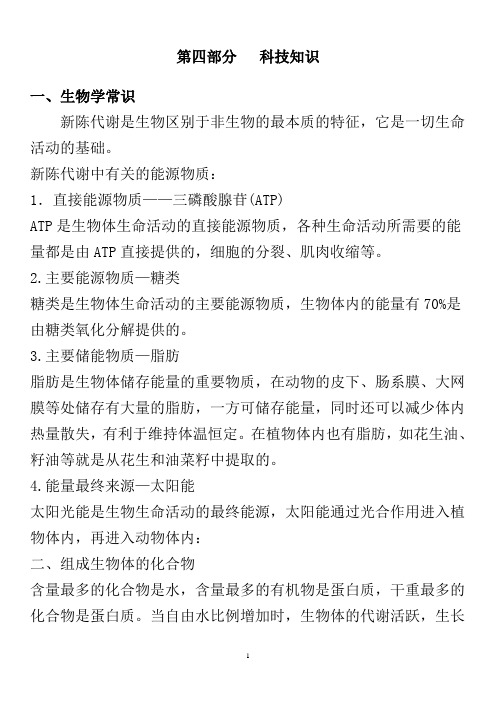 第四部分　科技知识

一、生物学常识

新陈代谢是生物区别于非生物的最本质的特征，它是一切生命活动的基础。

新陈代谢中有关的能源物质：

1．直接能源物质——三磷酸腺苷(ATP)

ATP 是生物体生命活动的直接能源物质，各种生命活动所需要的能量都是由 ATP 直接提供的，细胞的分裂、肌肉收缩等。

2.主要能源物质—糖类

糖类是生物体生命活动的主要能源物质，生物体内的能量有 70%是由糖类氧化分解提供的。

3.主要储能物质—脂肪

脂肪是生物体储存能量的重要物质，在动物的皮下、肠系膜、大网膜等处储存有大量的脂肪，一方可储存能量，同时还可以减少体内热量散失，有利于维持体温恒定。在植物体内也有脂肪，如花生油、籽油等就是从花生和油菜籽中提取的。

4.能量最终来源—太阳能

太阳光能是生物生命活动的最终能源，太阳能通过光合作用进入植物体内，再进入动物体内：

二、组成生物体的化合物

含量最多的化合物是水，含量最多的有机物是蛋白质，干重最多的化合物是蛋白质。当自由水比例增加时，生物体的代谢活跃，生长

1